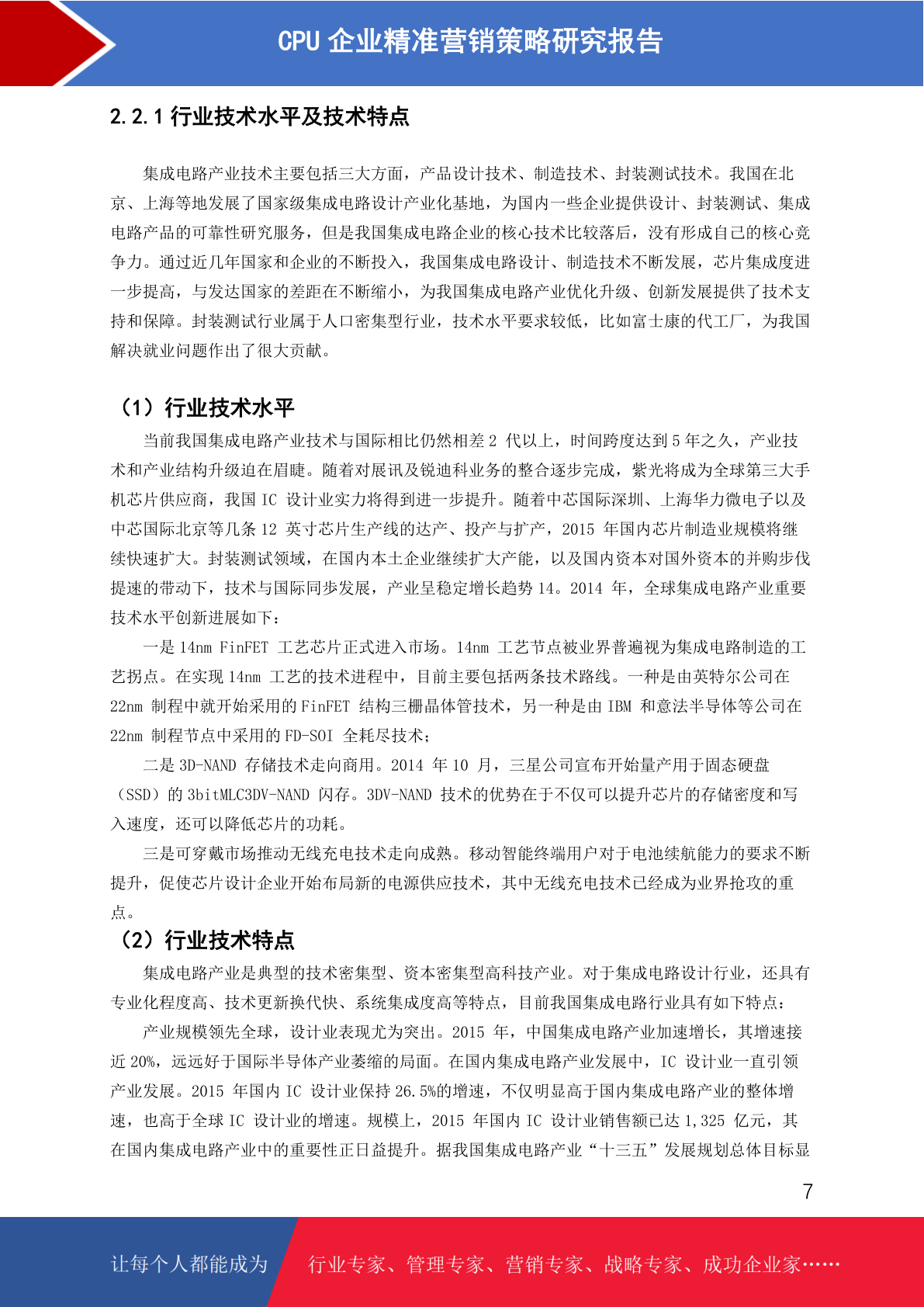 CPU 企业精准营销策略研究报告

2.2.1 行业技术水平及技术特点

集成电路产业技术主要包括三大方面，产品设计技术、制造技术、封装测试技术。我国在北京、上海等地发展了国家级集成电路设计产业化基地，为国内一些企业提供设计、封装测试、集成电路产品的可靠性研究服务，但是我国集成电路企业的核心技术比较落后，没有形成自己的核心竞争力。通过近几年国家和企业的不断投入，我国集成电路设计、制造技术不断发展，芯片集成度进一步提高，与发达国家的差距在不断缩小，为我国集成电路产业优化升级、创新发展提供了技术支持和保障。封装测试行业属于人口密集型行业，技术水平要求较低，比如富士康的代工厂，为我国解决就业问题作出了很大贡献。

（1）行业技术水平

当前我国集成电路产业技术与国际相比仍然相差 2 代以上，时间跨度达到 5 年之久，产业技术和产业结构升级迫在眉睫。随着对展讯及锐迪科业务的整合逐步完成，紫光将成为全球第三大手机芯片供应商，我国 IC 设计业实力将得到进一步提升。随着中芯国际深圳、上海华力微电子以及中芯国际北京等几条 12 英寸芯片生产线的达产、投产与扩产，2015 年国内芯片制造业规模将继续快速扩大。封装测试领域，在国内本土企业继续扩大产能，以及国内资本对国外资本的并购步伐提速的带动下，技术与国际同步发展，产业呈稳定增长趋势 14。2014 年，全球集成电路产业重要技术水平创新进展如下：

一是 14nm FinFET 工艺芯片正式进入市场。14nm 工艺节点被业界普遍视为集成电路制造的工艺拐点。在实现 14nm 工艺的技术进程中，目前主要包括两条技术路线。一种是由英特尔公司在 22nm 制程中就开始采用的 FinFET 结构三栅晶体管技术，另一种是由 IBM 和意法半导体等公司在 22nm 制程节点中采用的 FD-SOI 全耗尽技术；

二是 3D-NAND 存储技术走向商用。2014 年 10 月，三星公司宣布开始量产用于固态硬盘（SSD）的 3bitMLC3DV-NAND 闪存。3DV-NAND 技术的优势在于不仅可以提升芯片的存储密度和写入速度，还可以降低芯片的功耗。

三是可穿戴市场推动无线充电技术走向成熟。移动智能终端用户对于电池续航能力的要求不断提升，促使芯片设计企业开始布局新的电源供应技术，其中无线充电技术已经成为业界抢攻的重点。

（2）行业技术特点

集成电路产业是典型的技术密集型、资本密集型高科技产业。对于集成电路设计行业，还具有专业化程度高、技术更新换代快、系统集成度高等特点，目前我国集成电路行业具有如下特点：

产业规模领先全球，设计业表现尤为突出。2015 年，中国集成电路产业加速增长，其增速接近 20%，远远好于国际半导体产业萎缩的局面。在国内集成电路产业发展中，IC 设计业一直引领产业发展。2015 年国内 IC 设计业保持 26.5%的增速，不仅明显高于国内集成电路产业的整体增速，也高于全球 IC 设计业的增速。规模上，2015 年国内 IC 设计业销售额已达 1,325 亿元，其在国内集成电路产业中的重要性正日益提升。据我国集成电路产业“十三五”发展规划总体目标显

7

让每个人都能成为 行业专家、管理专家、营销专家、战略专家、成功企业家……